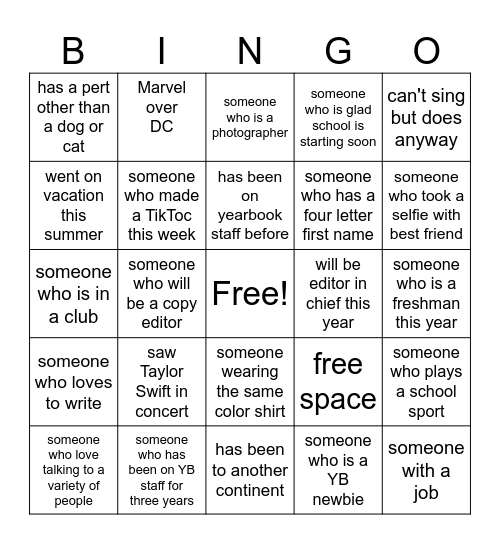 | B | I | N | G | O |
|---|---|---|---|---|
| has a pert other than a dog or cat | Marvel over DC | someone who is a photographer | someone who is glad school is starting soon | can't sing but does anyway |
| went on vacation this summer | someone who made a TikToc this week | has been on yearbook staff before | someone who has a four letter first name | someone who took a selfie with best friend |
| someone who is in a club | someone who will be a copy editor | Free! | will be editor in chief this year | someone who is a freshman this year |
| someone who loves to write | saw Taylor Swift in concert | someone wearing the same color shirt | free space | someone who plays a school sport |
| someone who love talking to a variety of people | someone who has been on YB staff for three years | has been to another continent | someone who is a YB newbie | someone with a job |